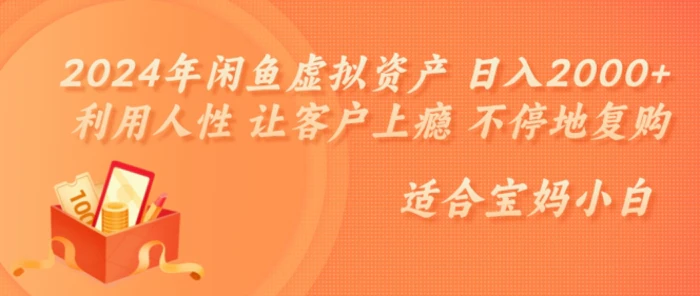 2024年闲鱼虚拟资产 日入2000+
利用人性 让客户上瘾 不停地复购

适合宝妈小白

100